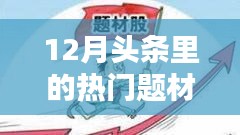 题材股

12月头条里的热门题材